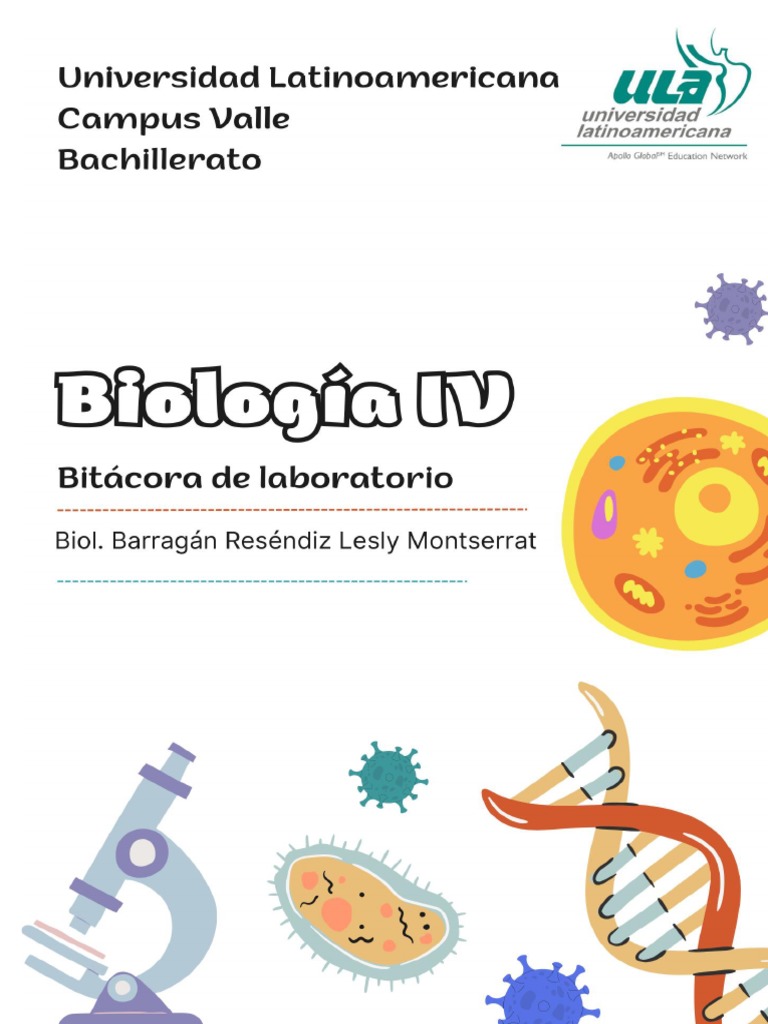 Universidad Latinoamericana
Campus Valle
Bachillerato

ULA
universidad latinoamericana
Apollo Global℠ Education Network

Biología IV

Bitácora de laboratorio

Biol. Barragán Reséndiz Lesly Montserrat